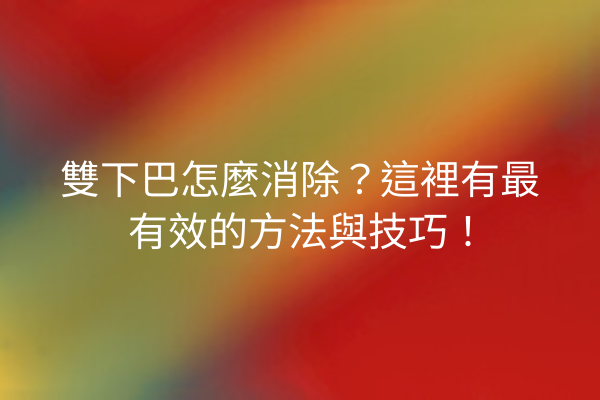 雙下巴怎麼消除？這裡有最有效的方法與技巧！